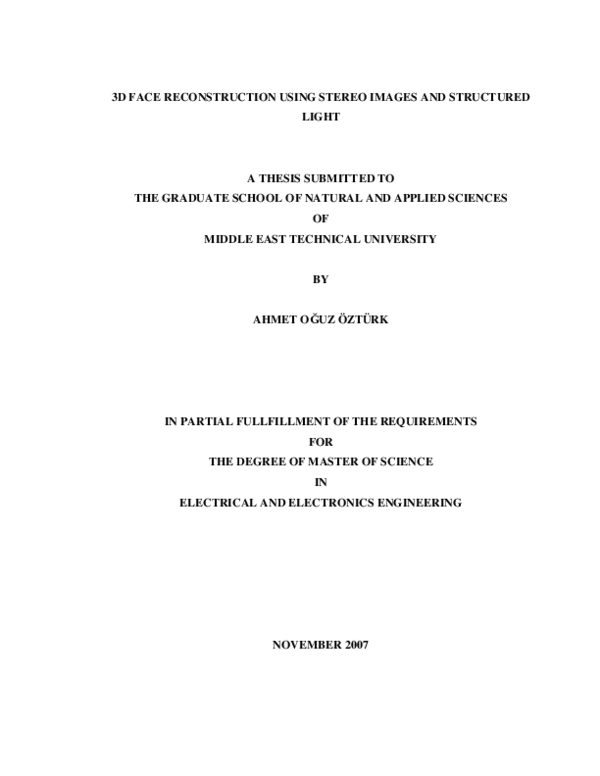 3D FACE RECONSTRUCTION USING STEREO IMAGES AND STRUCTURED LIGHT

A THESIS SUBMITTED TO
THE GRADUATE SCHOOL OF NATURAL AND APPLIED SCIENCES
OF
MIDDLE EAST TECHNICAL UNIVERSITY

BY

AHMET OĞUZ ÖZTÜRK

IN PARTIAL FULLFILLMENT OF THE REQUIREMENTS
FOR
THE DEGREE OF MASTER OF SCIENCE
IN
ELECTRICAL AND ELECTRONICS ENGINEERING

NOVEMBER 2007